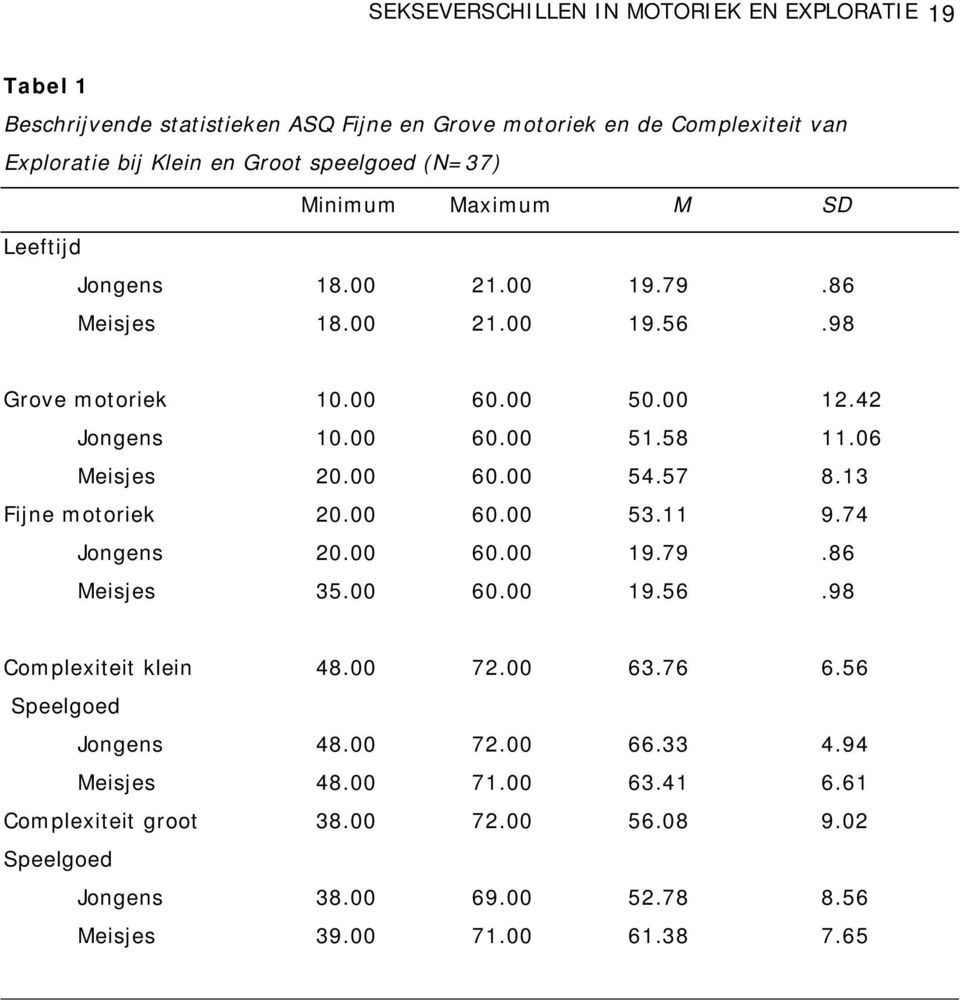 SEKSEVERSCHILLEN IN MOTORIEK EN EXPLORATIE 19

Tabel 1

Beschrijvende statistieken ASQ Fijne en Grove motoriek en de Complexiteit van Exploratie bij Klein en Groot speelgoed (N=37)

| | Minimum | Maximum | M | SD |
|---|---|---|---|---|
| Leeftijd | | | | |
| Jongens | 18.00 | 21.00 | 19.79 | .86 |
| Meisjes | 18.00 | 21.00 | 19.56 | .98 |
| Grove motoriek | 10.00 | 60.00 | 50.00 | 12.42 |
| Jongens | 10.00 | 60.00 | 51.58 | 11.06 |
| Meisjes | 20.00 | 60.00 | 54.57 | 8.13 |
| Fijne motoriek | 20.00 | 60.00 | 53.11 | 9.74 |
| Jongens | 20.00 | 60.00 | 19.79 | .86 |
| Meisjes | 35.00 | 60.00 | 19.56 | .98 |
| Complexiteit klein Speelgoed | 48.00 | 72.00 | 63.76 | 6.56 |
| Jongens | 48.00 | 72.00 | 66.33 | 4.94 |
| Meisjes | 48.00 | 71.00 | 63.41 | 6.61 |
| Complexiteit groot Speelgoed | 38.00 | 72.00 | 56.08 | 9.02 |
| Jongens | 38.00 | 69.00 | 52.78 | 8.56 |
| Meisjes | 39.00 | 71.00 | 61.38 | 7.65 |